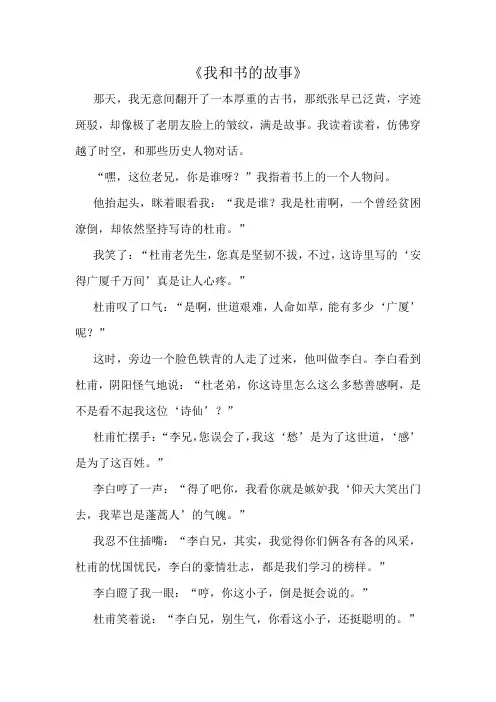 《我和书的故事》

那天，我无意间翻开了一本厚重的古书，那纸张早已泛黄，字迹斑驳，却像极了老朋友脸上的皱纹，满是故事。我读着读着，仿佛穿越了时空，和那些历史人物对话。

“嘿，这位老兄，你是谁呀？”我指着书上的一个人物问。

他抬起头，眯着眼看我：“我是谁？我是杜甫啊，一个曾经贫困潦倒，却依然坚持写诗的杜甫。”

我笑了：“杜甫老先生，您真是坚韧不拔，不过，这诗里写的‘安得广厦千万间’真是让人心疼。”

杜甫叹了口气：“是啊，世道艰难，人命如草，能有多少‘广厦’呢？”

这时，旁边一个脸色铁青的人走了过来，他叫做李白。李白看到杜甫，阴阳怪气地说：“杜老弟，你这诗里怎么这么多愁善感啊，是不是看不起我这位‘诗仙’？”

杜甫忙摆手：“李兄，您误会了，我这‘愁’是为了这世道，‘感’是为了这百姓。”

李白哼了一声：“得了吧你，我看你就是嫉妒我‘仰天大笑出门去，我辈岂是蓬蒿人’的气魄。”

我忍不住插嘴：“李白兄，其实，我觉得你们俩各有各的风采，杜甫的忧国忧民，李白的豪情壮志，都是我们学习的榜样。”

李白瞪了我一眼：“哼，你这小子，倒是挺会说的。”

杜甫笑着说：“李白兄，别生气，你看这小子，还挺聪明的。”